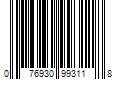 0 76930 99311 8